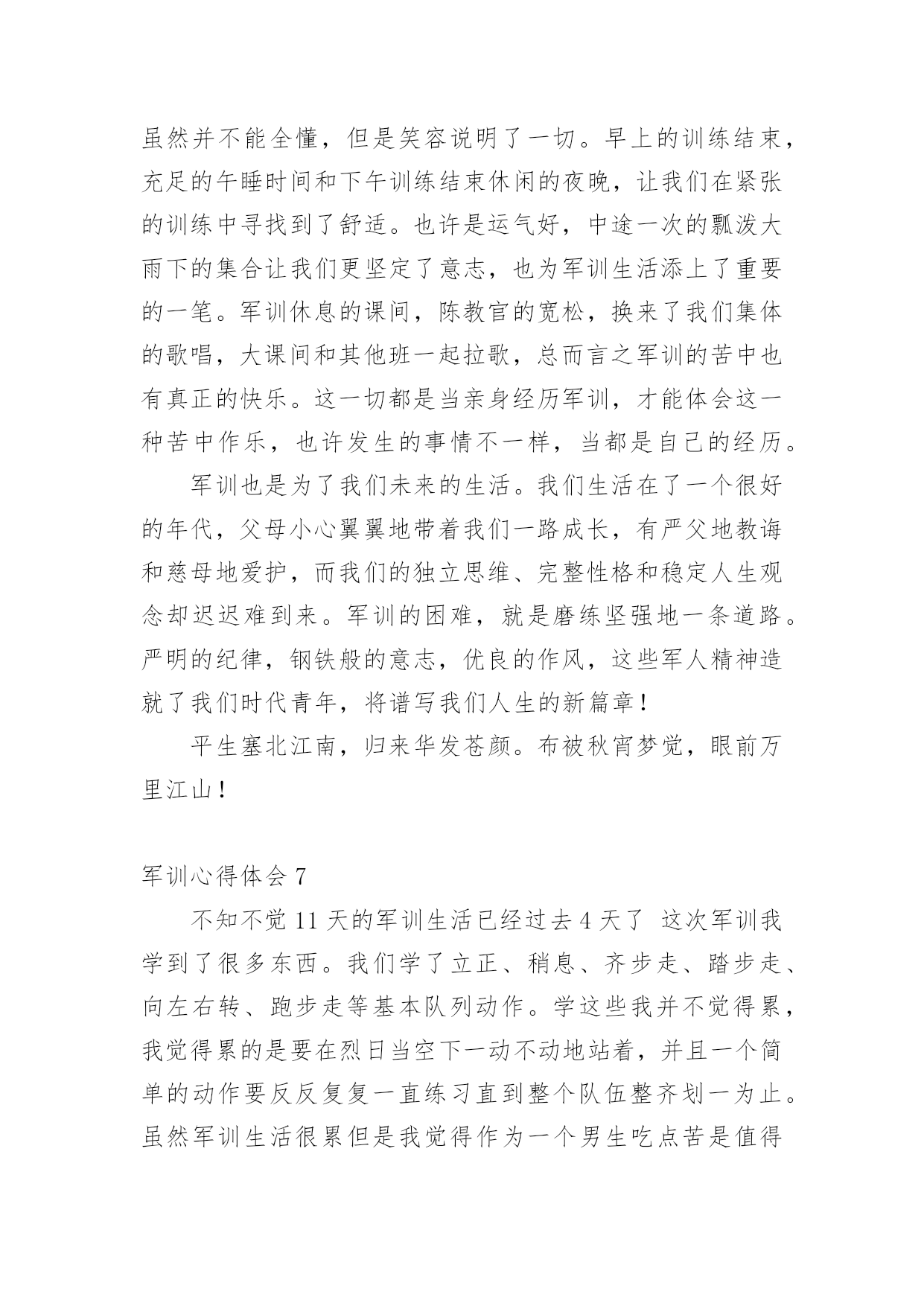 虽然并不能全懂，但是笑容说明了一切。早上的训练结束，充足的午睡时间和下午训练结束休闲的夜晚，让我们在紧张的训练中寻找到了舒适。也许是运气好，中途一次的瓢泼大雨下的集合让我们更坚定了意志，也为军训生活添上了重要的一笔。军训休息的课间，陈教官的宽松，换来了我们集体的歌唱，大课间和其他班一起拉歌，总而言之军训的苦中也有真正的快乐。这一切都是当亲身经历军训，才能体会这一种苦中作乐，也许发生的事情不一样，当都是自己的经历。

军训也是为了我们未来的生活。我们生活在了一个很好的年代，父母小心翼翼地带着我们一路成长，有严父地教诲和慈母地爱护，而我们的独立思维、完整性格和稳定人生观念却迟迟难到来。军训的困难，就是磨练坚强地一条道路。严明的纪律，钢铁般的意志，优良的作风，这些军人精神造就了我们时代青年，将谱写我们人生的新篇章！

平生塞北江南，归来华发苍颜。布被秋宵梦觉，眼前万里江山！

军训心得体会 7

不知不觉 11 天的军训生活已经过去 4 天了 这次军训我学到了很多东西。我们学了立正、稍息、齐步走、踏步走、向左右转、跑步走等基本队列动作。学这些我并不觉得累，我觉得累的是要在烈日当空下一动不动地站着，并且一个简单的动作要反反复复一直练习直到整个队伍整齐划一为止。虽然军训生活很累但是我觉得作为一个男生吃点苦是值得